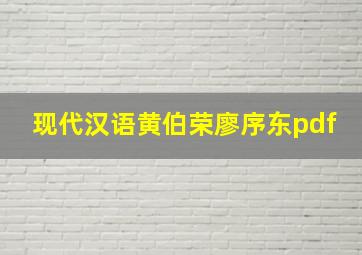 现代汉语黄伯荣廖序东pdf